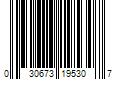 0 30673 19530 7